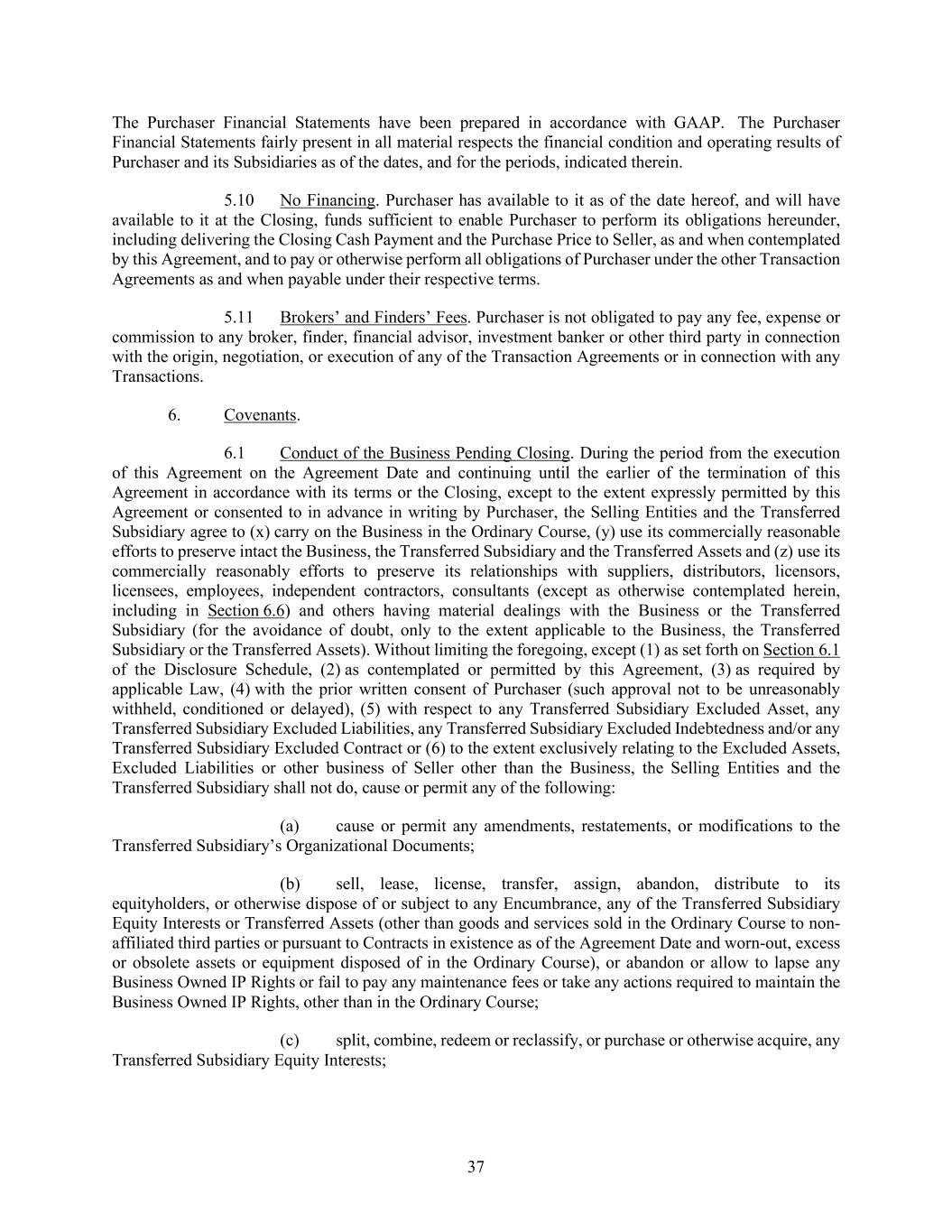 The Purchaser Financial Statements have been prepared in accordance with GAAP. The Purchaser Financial Statements fairly present in all material respects the financial condition and operating results of Purchaser and its Subsidiaries as of the dates, and for the periods, indicated therein.

5.10 No Financing. Purchaser has available to it as of the date hereof, and will have available to it at the Closing, funds sufficient to enable Purchaser to perform its obligations hereunder, including delivering the Closing Cash Payment and the Purchase Price to Seller, as and when contemplated by this Agreement, and to pay or otherwise perform all obligations of Purchaser under the other Transaction Agreements as and when payable under their respective terms.

5.11 Brokers' and Finders' Fees. Purchaser is not obligated to pay any fee, expense or commission to any broker, finder, financial advisor, investment banker or other third party in connection with the origin, negotiation, or execution of any of the Transaction Agreements or in connection with any Transactions.

6. Covenants.

6.1 Conduct of the Business Pending Closing. During the period from the execution of this Agreement on the Agreement Date and continuing until the earlier of the termination of this Agreement in accordance with its terms or the Closing, except to the extent expressly permitted by this Agreement or consented to in advance in writing by Purchaser, the Selling Entities and the Transferred Subsidiary agree to (x) carry on the Business in the Ordinary Course, (y) use its commercially reasonable efforts to preserve intact the Business, the Transferred Subsidiary and the Transferred Assets and (z) use its commercially reasonably efforts to preserve its relationships with suppliers, distributors, licensors, licensees, employees, independent contractors, consultants (except as otherwise contemplated herein, including in Section 6.6) and others having material dealings with the Business or the Transferred Subsidiary (for the avoidance of doubt, only to the extent applicable to the Business, the Transferred Subsidiary or the Transferred Assets). Without limiting the foregoing, except (1) as set forth on Section 6.1 of the Disclosure Schedule, (2) as contemplated or permitted by this Agreement, (3) as required by applicable Law, (4) with the prior written consent of Purchaser (such approval not to be unreasonably withheld, conditioned or delayed), (5) with respect to any Transferred Subsidiary Excluded Asset, any Transferred Subsidiary Excluded Liabilities, any Transferred Subsidiary Excluded Indebtedness and/or any Transferred Subsidiary Excluded Contract or (6) to the extent exclusively relating to the Excluded Assets, Excluded Liabilities or other business of Seller other than the Business, the Selling Entities and the Transferred Subsidiary shall not do, cause or permit any of the following:

(a) cause or permit any amendments, restatements, or modifications to the Transferred Subsidiary's Organizational Documents;

(b) sell, lease, license, transfer, assign, abandon, distribute to its equityholders, or otherwise dispose of or subject to any Encumbrance, any of the Transferred Subsidiary Equity Interests or Transferred Assets (other than goods and services sold in the Ordinary Course to non-affiliated third parties or pursuant to Contracts in existence as of the Agreement Date and worn-out, excess or obsolete assets or equipment disposed of in the Ordinary Course), or abandon or allow to lapse any Business Owned IP Rights or fail to pay any maintenance fees or take any actions required to maintain the Business Owned IP Rights, other than in the Ordinary Course;

(c) split, combine, redeem or reclassify, or purchase or otherwise acquire, any Transferred Subsidiary Equity Interests;

37